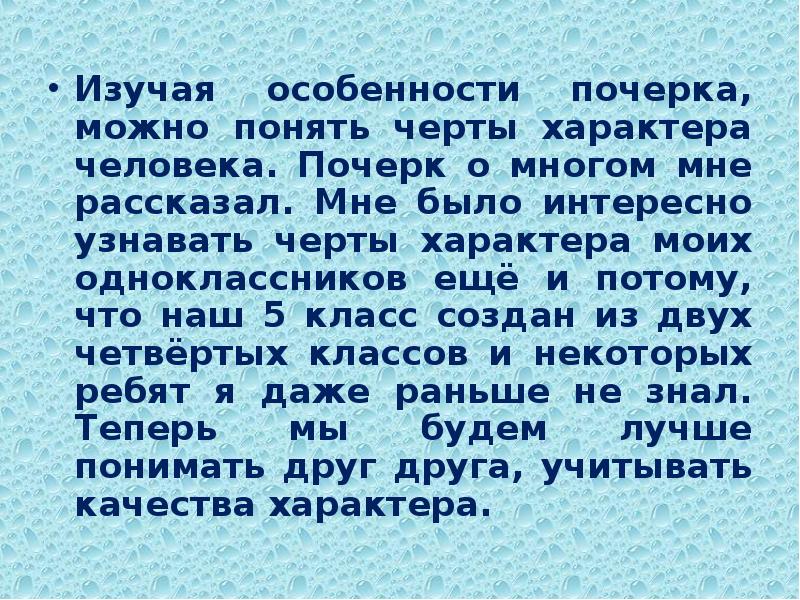 • Изучая особенности почерка, можно понять черты характера человека. Почерк о многом мне рассказал. Мне было интересно узнавать черты характера моих одноклассников ещё и потому, что наш 5 класс создан из двух четвёртых классов и некоторых ребят я даже раньше не знал. Теперь мы будем лучше понимать друг друга, учитывать качества характера.